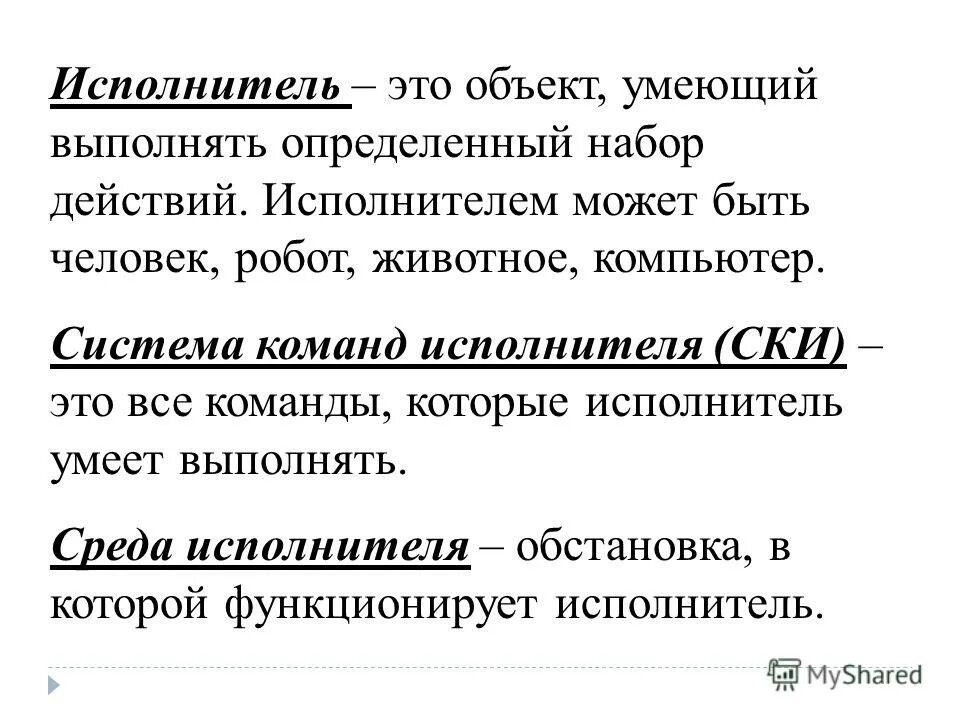 Исполнитель – это объект, умеющий выполнять определенный набор действий. Исполнителем может быть человек, робот, животное, компьютер.

Система команд исполнителя (СКИ) – это все команды, которые исполнитель умеет выполнять.

Среда исполнителя – обстановка, в которой функционирует исполнитель.

MyShared